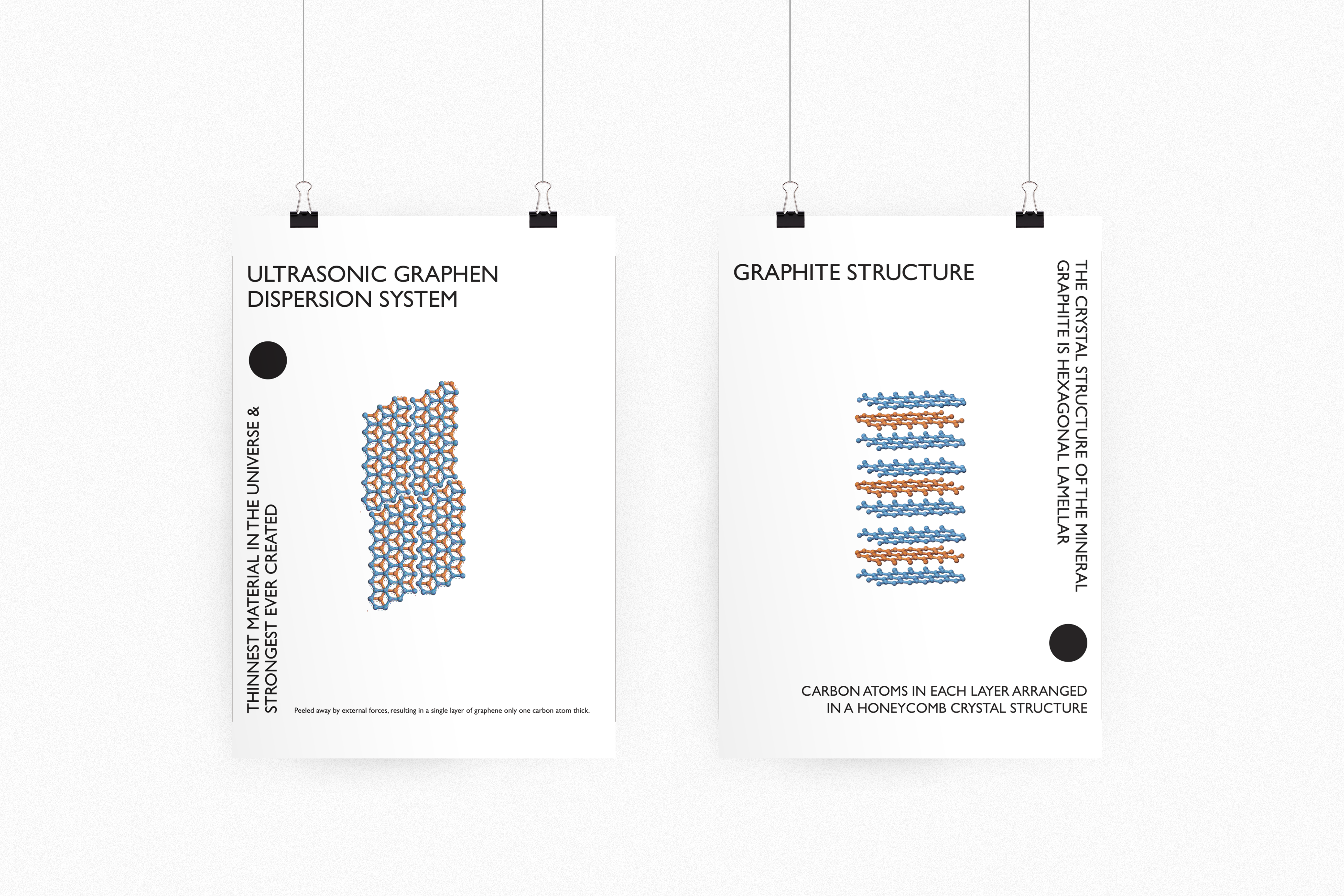 ULTRASONIC GRAPHEN DISPERSION SYSTEM

THINNEST MATERIAL IN THE UNIVERSE & STRONGEST EVER CREATED

Peeled away by external forces, resulting in a single layer of graphene only one carbon atom thick.

GRAPHITE STRUCTURE

THE CRYSTAL STRUCTURE OF THE MINERAL GRAPHITE IS HEXAGONAL LAMELLAR

CARBON ATOMS IN EACH LAYER ARRANGED IN A HONEYCOMB CRYSTAL STRUCTURE